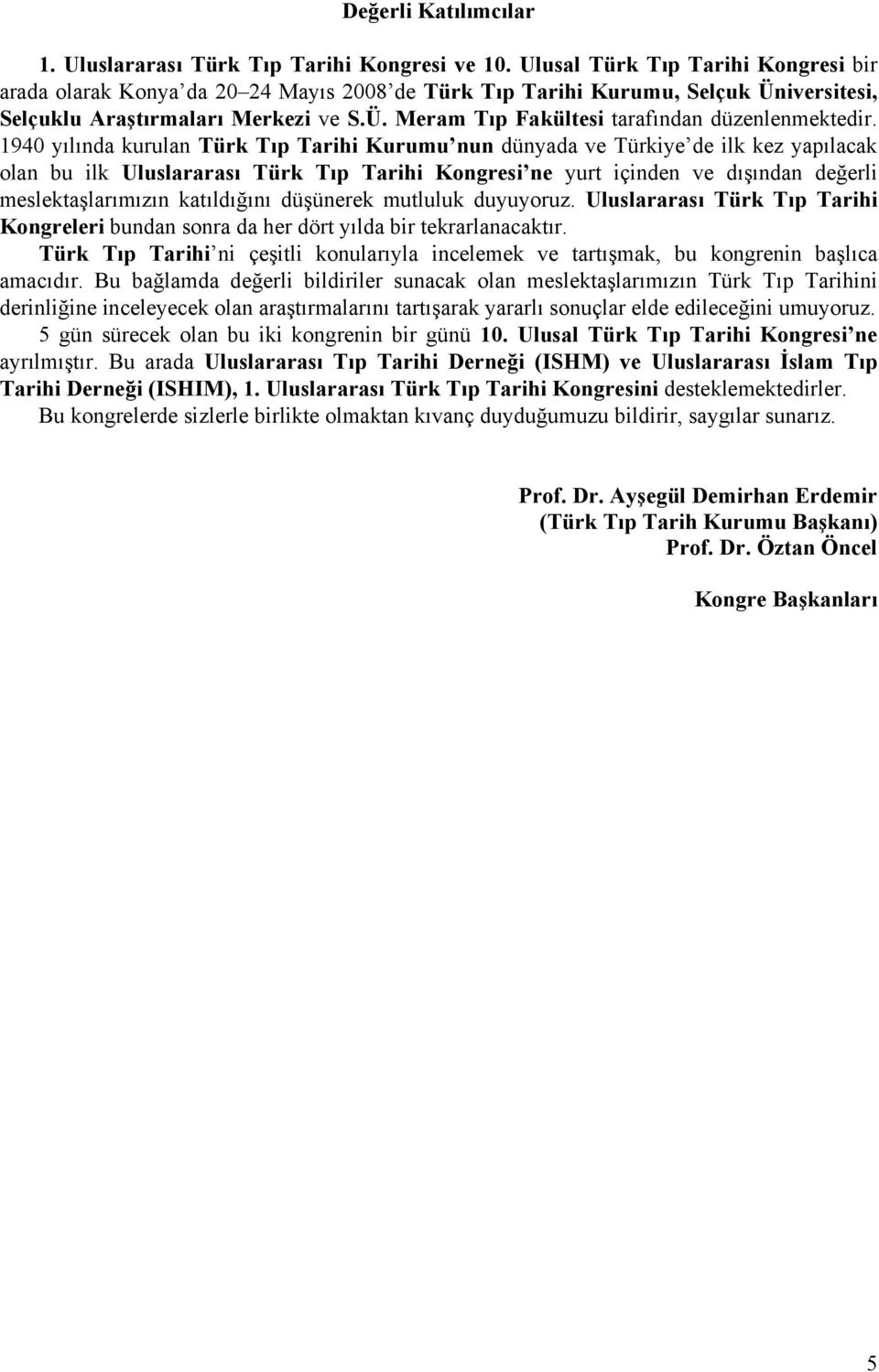 Değerli Katılımcılar

1. Uluslararası Türk Tıp Tarihi Kongresi ve 10. Ulusal Türk Tıp Tarihi Kongresi bir arada olarak Konya'da 20–24 Mayıs 2008'de Türk Tıp Tarihi Kurumu, Selçuk Üniversitesi, Selçuklu Araştırmaları Merkezi ve S.Ü. Meram Tıp Fakültesi tarafından düzenlenmektedir. 1940 yılında kurulan Türk Tıp Tarihi Kurumu'nun dünyada ve Türkiye'de ilk kez yapılacak olan bu ilk Uluslararası Türk Tıp Tarihi Kongresi'ne yurt içinden ve dışından değerli meslektaşlarımızın katıldığını düşünerek mutluluk duyuyoruz. Uluslararası Türk Tıp Tarihi Kongreleri bundan sonra da her dört yılda bir tekrarlanacaktır.

Türk Tıp Tarihi'ni çeşitli konularıyla incelemek ve tartışmak, bu kongrenin başlıca amacıdır. Bu bağlamda değerli bildiriler sunacak olan meslektaşlarımızın Türk Tıp Tarihini derinliğine inceleyecek olan araştırmalarını tartışarak yararlı sonuçlar elde edileceğini umuyoruz.

5 gün sürecek olan bu iki kongrenin bir günü 10. Ulusal Türk Tıp Tarihi Kongresi'ne ayrılmıştır. Bu arada Uluslararası Tıp Tarihi Derneği (ISHM) ve Uluslararası İslam Tıp Tarihi Derneği (ISHIM), 1. Uluslararası Türk Tıp Tarihi Kongresini desteklemektedirler.

Bu kongrelerde sizlerle birlikte olmaktan kıvanç duyduğumuzu bildirir, saygılar sunarız.

Prof. Dr. Ayşegül Demirhan Erdemir
(Türk Tıp Tarih Kurumu Başkanı)
Prof. Dr. Öztan Öncel

Kongre Başkanları

5